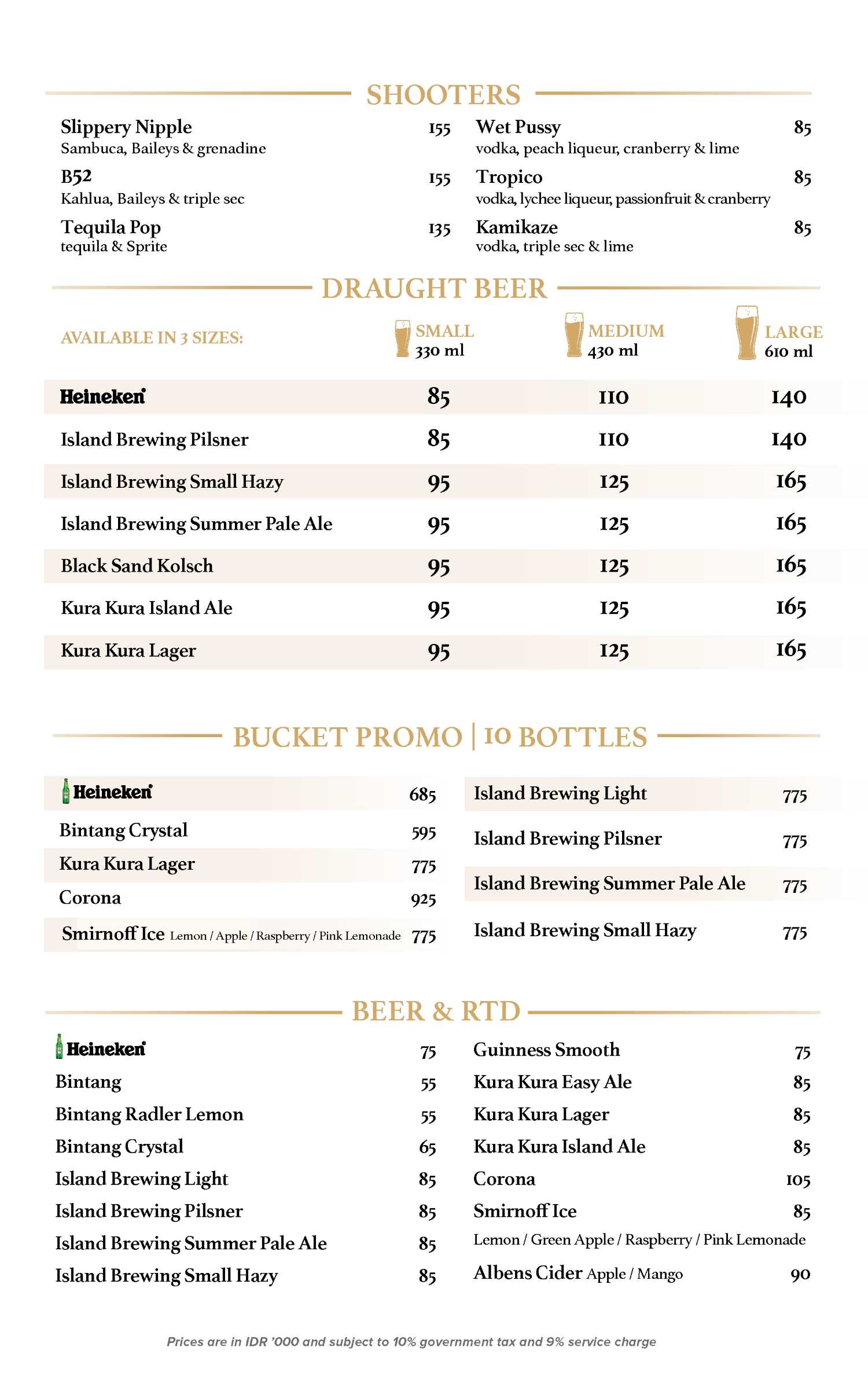 SHOOTERS

Slippery Nipple 155
Sambuca, Baileys & grenadine

B52 155
Kahlua, Baileys & triple sec

Tequila Pop 135
tequila & Sprite

Wet Pussy 85
vodka, peach liqueur, cranberry & lime

Tropico 85
vodka, lychee liqueur, passionfruit & cranberry

Kamikaze 85
vodka, triple sec & lime

DRAUGHT BEER

| AVAILABLE IN 3 SIZES: | SMALL 330 ml | MEDIUM 430 ml | LARGE 610 ml |
|---|---|---|---|
| Heineken | 85 | 110 | 140 |
| Island Brewing Pilsner | 85 | 110 | 140 |
| Island Brewing Small Hazy | 95 | 125 | 165 |
| Island Brewing Summer Pale Ale | 95 | 125 | 165 |
| Black Sand Kolsch | 95 | 125 | 165 |
| Kura Kura Island Ale | 95 | 125 | 165 |
| Kura Kura Lager | 95 | 125 | 165 |

BUCKET PROMO | 10 BOTTLES

Heineken 685
Bintang Crystal 595
Kura Kura Lager 775
Corona 925
Smirnoff Ice Lemon / Apple / Raspberry / Pink Lemonade 775

Island Brewing Light 775
Island Brewing Pilsner 775
Island Brewing Summer Pale Ale 775
Island Brewing Small Hazy 775

BEER & RTD

Heineken 75
Bintang 55
Bintang Radler Lemon 55
Bintang Crystal 65
Island Brewing Light 85
Island Brewing Pilsner 85
Island Brewing Summer Pale Ale 85
Island Brewing Small Hazy 85

Guinness Smooth 75
Kura Kura Easy Ale 85
Kura Kura Lager 85
Kura Kura Island Ale 85
Corona 105
Smirnoff Ice 85
Lemon / Green Apple / Raspberry / Pink Lemonade
Albens Cider Apple / Mango 90

Prices are in IDR '000 and subject to 10% government tax and 9% service charge